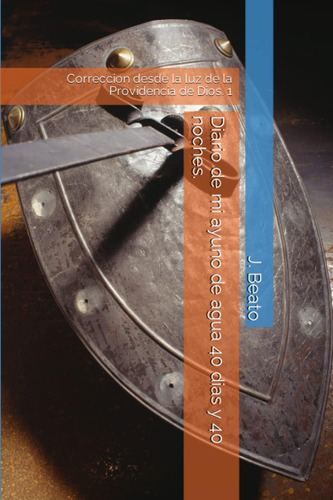 Correccion desde la luz de la Providencia de Dios. 1

Diario de mi ayuno de agua 40 dias y 40 noches.

J. Beato